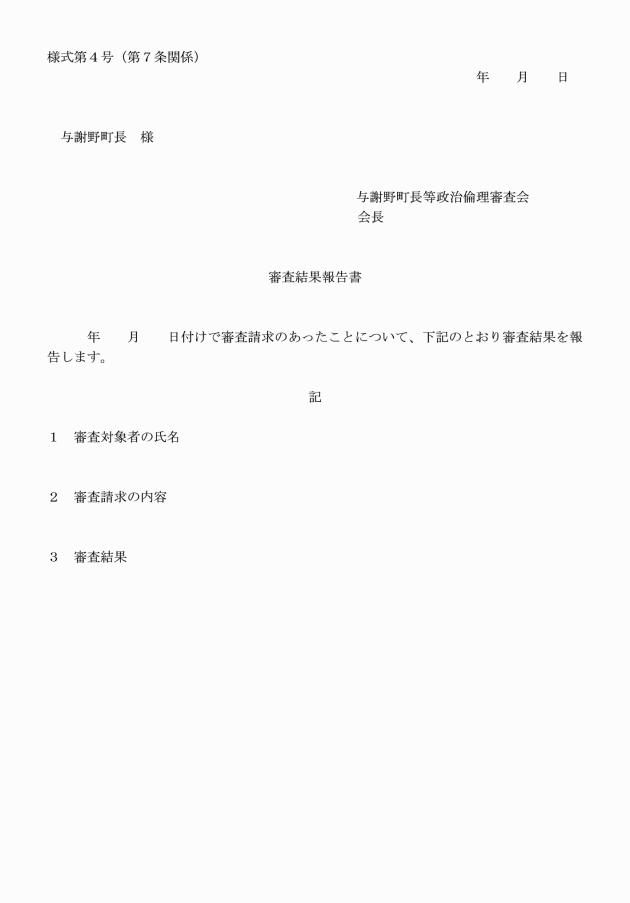 様式第４号（第７条関係）

年　　月　　日

与謝野町長　様

与謝野町長等政治倫理審査会
会長

審査結果報告書

年　　月　　日付けで審査請求のあったことについて、下記のとおり審査結果を報告します。

記

１　審査対象者の氏名

２　審査請求の内容

３　審査結果